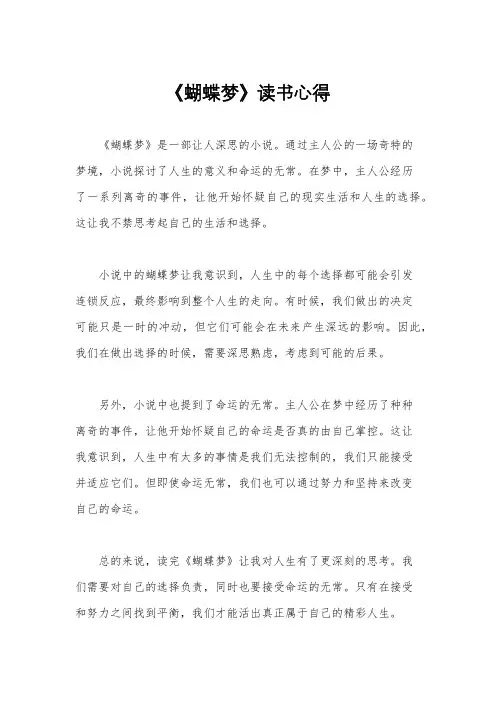 《蝴蝶梦》读书心得

《蝴蝶梦》是一部让人深思的小说。通过主人公的一场奇特的梦境，小说探讨了人生的意义和命运的无常。在梦中，主人公经历了一系列离奇的事件，让他开始怀疑自己的现实生活和人生的选择。这让我不禁思考起自己的生活和选择。

小说中的蝴蝶梦让我意识到，人生中的每个选择都可能会引发连锁反应，最终影响到整个人生的走向。有时候，我们做出的决定可能只是一时的冲动，但它们可能会在未来产生深远的影响。因此，我们在做出选择的时候，需要深思熟虑，考虑到可能的后果。

另外，小说中也提到了命运的无常。主人公在梦中经历了种种离奇的事件，让他开始怀疑自己的命运是否真的由自己掌控。这让我意识到，人生中有太多的事情是我们无法控制的，我们只能接受并适应它们。但即使命运无常，我们也可以通过努力和坚持来改变自己的命运。

总的来说，读完《蝴蝶梦》让我对人生有了更深刻的思考。我们需要对自己的选择负责，同时也要接受命运的无常。只有在接受和努力之间找到平衡，我们才能活出真正属于自己的精彩人生。